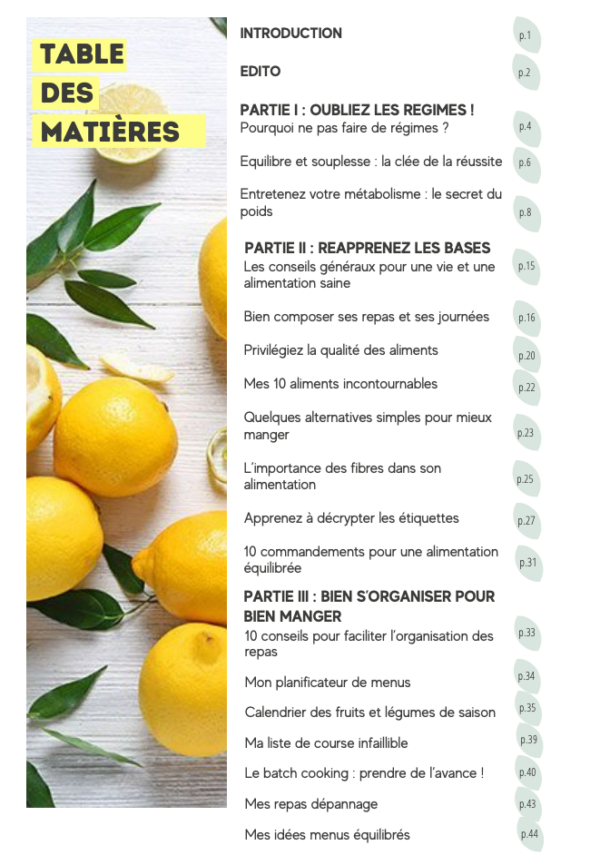 TABLE
DES
MATIÈRES

INTRODUCTION p.1

EDITO p.2

PARTIE I : OUBLIEZ LES REGIMES !
Pourquoi ne pas faire de régimes ? p.4

Equilibre et souplesse : la clée de la réussite p.6

Entretenez votre métabolisme : le secret du poids p.8

PARTIE II : REAPPRENEZ LES BASES
Les conseils généraux pour une vie et une alimentation saine p.15

Bien composer ses repas et ses journées p.16

Privilégiez la qualité des aliments p.20

Mes 10 aliments incontournables p.22

Quelques alternatives simples pour mieux manger p.23

L'importance des fibres dans son alimentation p.25

Apprenez à décrypter les étiquettes p.27

10 commandements pour une alimentation équilibrée p.31

PARTIE III : BIEN S'ORGANISER POUR BIEN MANGER
10 conseils pour faciliter l'organisation des repas p.33

Mon planificateur de menus p.34

Calendrier des fruits et légumes de saison p.35

Ma liste de course infaillible p.39

Le batch cooking : prendre de l'avance ! p.40

Mes repas dépannage p.43

Mes idées menus équilibrés p.44